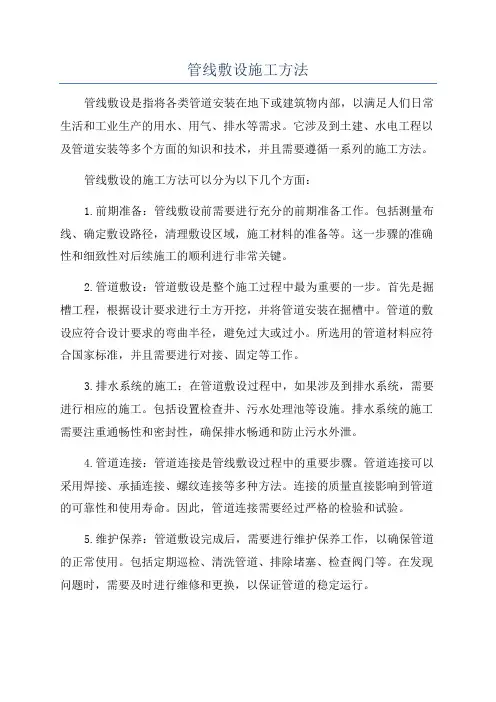 管线敷设施工方法

管线敷设是指将各类管道安装在地下或建筑物内部，以满足人们日常生活和工业生产的用水、用气、排水等需求。它涉及到土建、水电工程以及管道安装等多个方面的知识和技术，并且需要遵循一系列的施工方法。

管线敷设的施工方法可以分为以下几个方面：

1.前期准备：管线敷设前需要进行充分的前期准备工作。包括测量布线、确定敷设路径，清理敷设区域，施工材料的准备等。这一步骤的准确性和细致性对后续施工的顺利进行非常关键。

2.管道敷设：管道敷设是整个施工过程中最为重要的一步。首先是掘槽工程，根据设计要求进行土方开挖，并将管道安装在掘槽中。管道的敷设应符合设计要求的弯曲半径，避免过大或过小。所选用的管道材料应符合国家标准，并且需要进行对接、固定等工作。

3.排水系统的施工：在管道敷设过程中，如果涉及到排水系统，需要进行相应的施工。包括设置检查井、污水处理池等设施。排水系统的施工需要注重通畅性和密封性，确保排水畅通和防止污水外泄。

4.管道连接：管道连接是管线敷设过程中的重要步骤。管道连接可以采用焊接、承插连接、螺纹连接等多种方法。连接的质量直接影响到管道的可靠性和使用寿命。因此，管道连接需要经过严格的检验和试验。

5.维护保养：管道敷设完成后，需要进行维护保养工作，以确保管道的正常使用。包括定期巡检、清洗管道、排除堵塞、检查阀门等。在发现问题时，需要及时进行维修和更换，以保证管道的稳定运行。